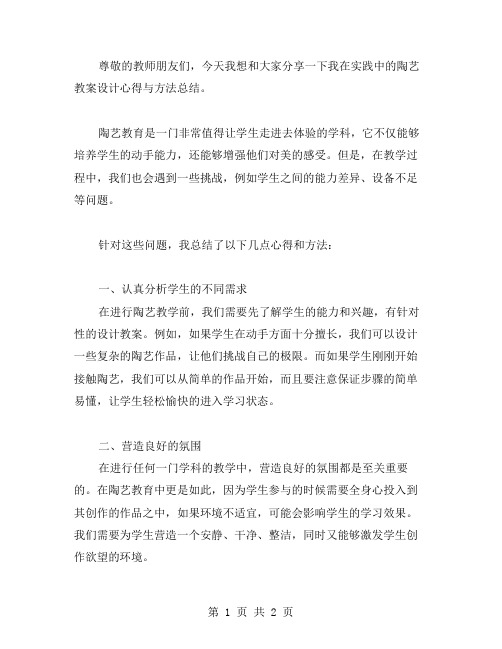 尊敬的教师朋友们，今天我想和大家分享一下我在实践中的陶艺教案设计心得与方法总结。

陶艺教育是一门非常值得让学生走进去体验的学科，它不仅能够培养学生的动手能力，还能够增强他们对美的感受。但是，在教学过程中，我们也会遇到一些挑战，例如学生之间的能力差异、设备不足等问题。

针对这些问题，我总结了以下几点心得和方法：

一、认真分析学生的不同需求
在进行陶艺教学前，我们需要先了解学生的能力和兴趣，有针对性的设计教案。例如，如果学生在动手方面十分擅长，我们可以设计一些复杂的陶艺作品，让他们挑战自己的极限。而如果学生刚刚开始接触陶艺，我们可以从简单的作品开始，而且要注意保证步骤的简单易懂，让学生轻松愉快的进入学习状态。

二、营造良好的氛围
在进行任何一门学科的教学中，营造良好的氛围都是至关重要的。在陶艺教育中更是如此，因为学生参与的时候需要全身心投入到其创作的作品之中，如果环境不适宜，可能会影响学生的学习效果。我们需要为学生营造一个安静、干净、整洁，同时又能够激发学生创作欲望的环境。

第 1 页 共 2 页